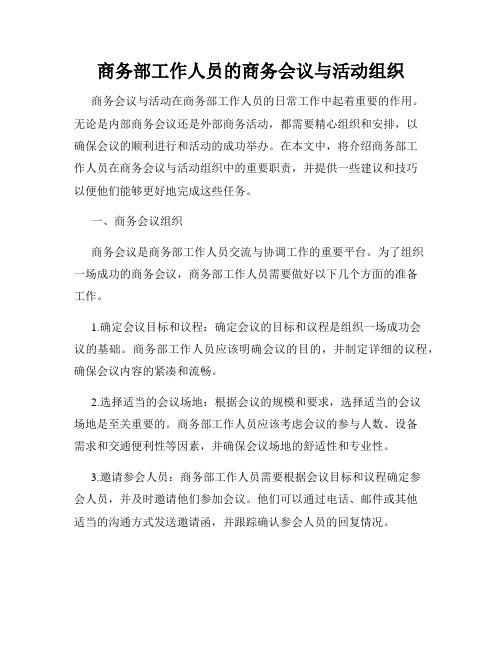 商务部工作人员的商务会议与活动组织

商务会议与活动在商务部工作人员的日常工作中起着重要的作用。无论是内部商务会议还是外部商务活动，都需要精心组织和安排，以确保会议的顺利进行和活动的成功举办。在本文中，将介绍商务部工作人员在商务会议与活动组织中的重要职责，并提供一些建议和技巧以便他们能够更好地完成这些任务。

一、商务会议组织

商务会议是商务部工作人员交流与协调工作的重要平台。为了组织一场成功的商务会议，商务部工作人员需要做好以下几个方面的准备工作。

1.确定会议目标和议程：确定会议的目标和议程是组织一场成功会议的基础。商务部工作人员应该明确会议的目的，并制定详细的议程，确保会议内容的紧凑和流畅。

2.选择适当的会议场地：根据会议的规模和要求，选择适当的会议场地是至关重要的。商务部工作人员应该考虑会议的参与人数、设备需求和交通便利性等因素，并确保会议场地的舒适性和专业性。

3.邀请参会人员：商务部工作人员需要根据会议目标和议程确定参会人员，并及时邀请他们参加会议。他们可以通过电话、邮件或其他适当的沟通方式发送邀请函，并跟踪确认参会人员的回复情况。